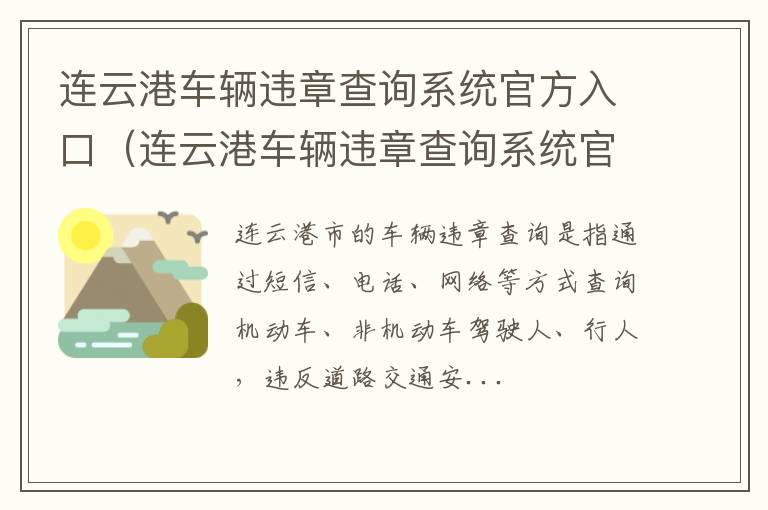 连云港车辆违章查询系统官方入口（连云港车辆违章查询系统官

连云港市的车辆违章查询是指通过短信、电话、网络等方式查询机动车、非机动车驾驶人、行人，违反道路交通安...